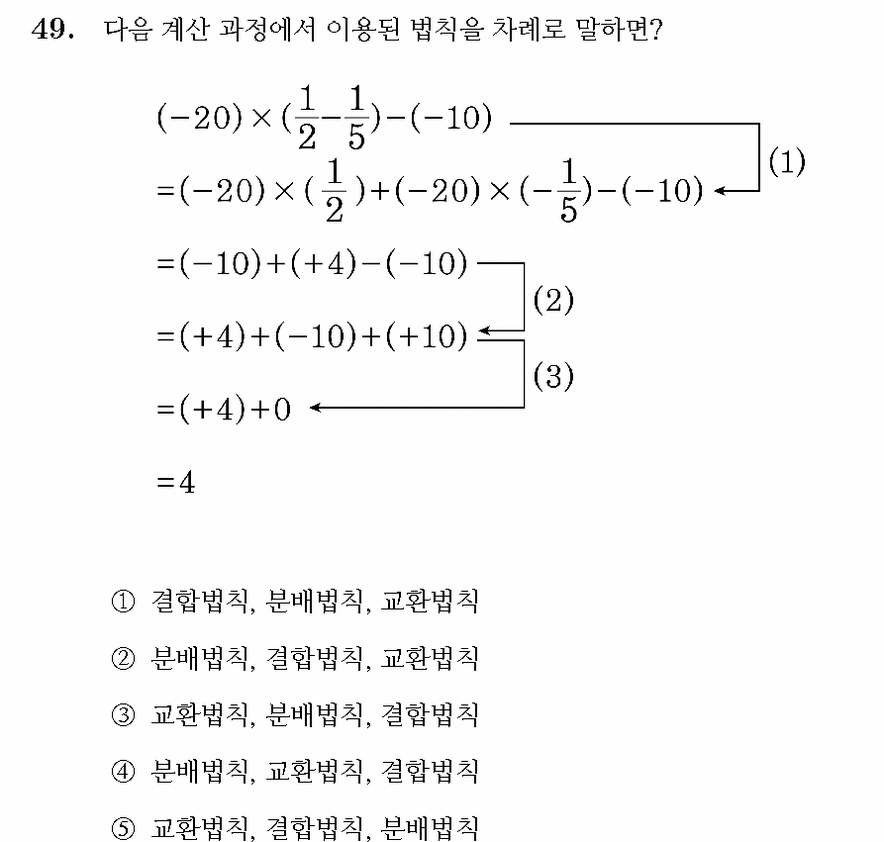 49. 다음 계산 과정에서 이용된 법칙을 차례로 말하면?

$(-20)\times(\frac{1}{2}-\frac{1}{5})-(-10)$

$=(-20)\times(\frac{1}{2})+(-20)\times(-\frac{1}{5})-(-10)$ (1)

$=(-10)+(+4)-(-10)$

$=(+4)+(-10)+(+10)$ (2)

$=(+4)+0$ (3)

$=4$

① 결합법칙, 분배법칙, 교환법칙

② 분배법칙, 결합법칙, 교환법칙

③ 교환법칙, 분배법칙, 결합법칙

④ 분배법칙, 교환법칙, 결합법칙

⑤ 교환법칙, 결합법칙, 분배법칙